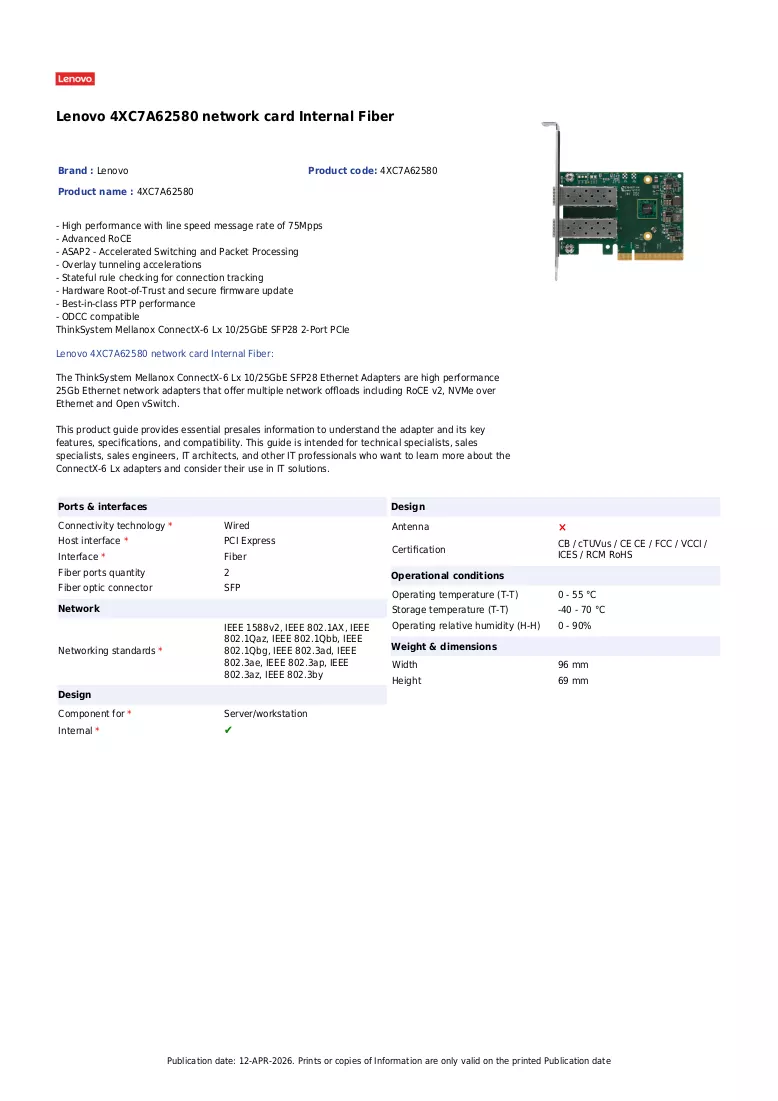 Lenovo

Lenovo 4XC7A62580 network card Internal Fiber

Brand : Lenovo
Product code: 4XC7A62580
Product name : 4XC7A62580

- High performance with line speed message rate of 75Mpps
- Advanced RoCE
- ASAP2 - Accelerated Switching and Packet Processing
- Overlay tunneling accelerations
- Stateful rule checking for connection tracking
- Hardware Root-of-Trust and secure firmware update
- Best-in-class PTP performance
- ODCC compatible
ThinkSystem Mellanox ConnectX-6 Lx 10/25GbE SFP28 2-Port PCIe

Lenovo 4XC7A62580 network card Internal Fiber:

The ThinkSystem Mellanox ConnectX-6 Lx 10/25GbE SFP28 Ethernet Adapters are high performance 25Gb Ethernet network adapters that offer multiple network offloads including RoCE v2, NVMe over Ethernet and Open vSwitch.

This product guide provides essential presales information to understand the adapter and its key features, specifications, and compatibility. This guide is intended for technical specialists, sales specialists, sales engineers, IT architects, and other IT professionals who want to learn more about the ConnectX-6 Lx adapters and consider their use in IT solutions.

Ports & interfaces
Connectivity technology * Wired
Host interface * PCI Express
Interface * Fiber
Fiber ports quantity 2
Fiber optic connector SFP

Network
Networking standards * IEEE 1588v2, IEEE 802.1AX, IEEE 802.1Qaz, IEEE 802.1Qbb, IEEE 802.1Qbg, IEEE 802.3ad, IEEE 802.3ae, IEEE 802.3ap, IEEE 802.3az, IEEE 802.3by

Design
Component for * Server/workstation
Internal * ✔

Design
Antenna ✗
Certification CB / cTUVus / CE CE / FCC / VCCI / ICES / RCM RoHS

Operational conditions
Operating temperature (T-T) 0 - 55 °C
Storage temperature (T-T) -40 - 70 °C
Operating relative humidity (H-H) 0 - 90%

Weight & dimensions
Width 96 mm
Height 69 mm

Publication date: 12-APR-2026. Prints or copies of Information are only valid on the printed Publication date